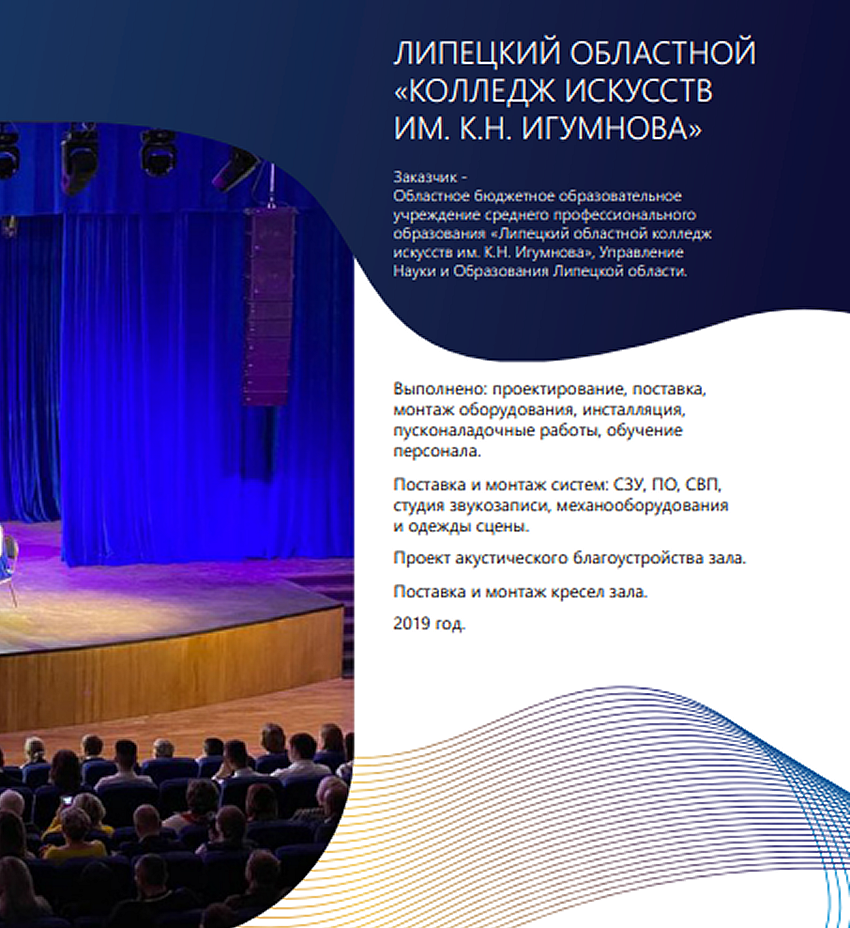 ЛИПЕЦКИЙ ОБЛАСТНОЙ «КОЛЛЕДЖ ИСКУССТВ ИМ. К.Н. ИГУМНОВА»

Заказчик -
Областное бюджетное образовательное учреждение среднего профессионального образования «Липецкий областной колледж искусств им. К.Н. Игумнова», Управление Науки и Образования Липецкой области.

Выполнено: проектирование, поставка, монтаж оборудования, инсталляция, пусконаладочные работы, обучение персонала.

Поставка и монтаж систем: СЗУ, ПО, СВП, студия звукозаписи, механооборудования и одежды сцены.

Проект акустического благоустройства зала.

Поставка и монтаж кресел зала.

2019 год.